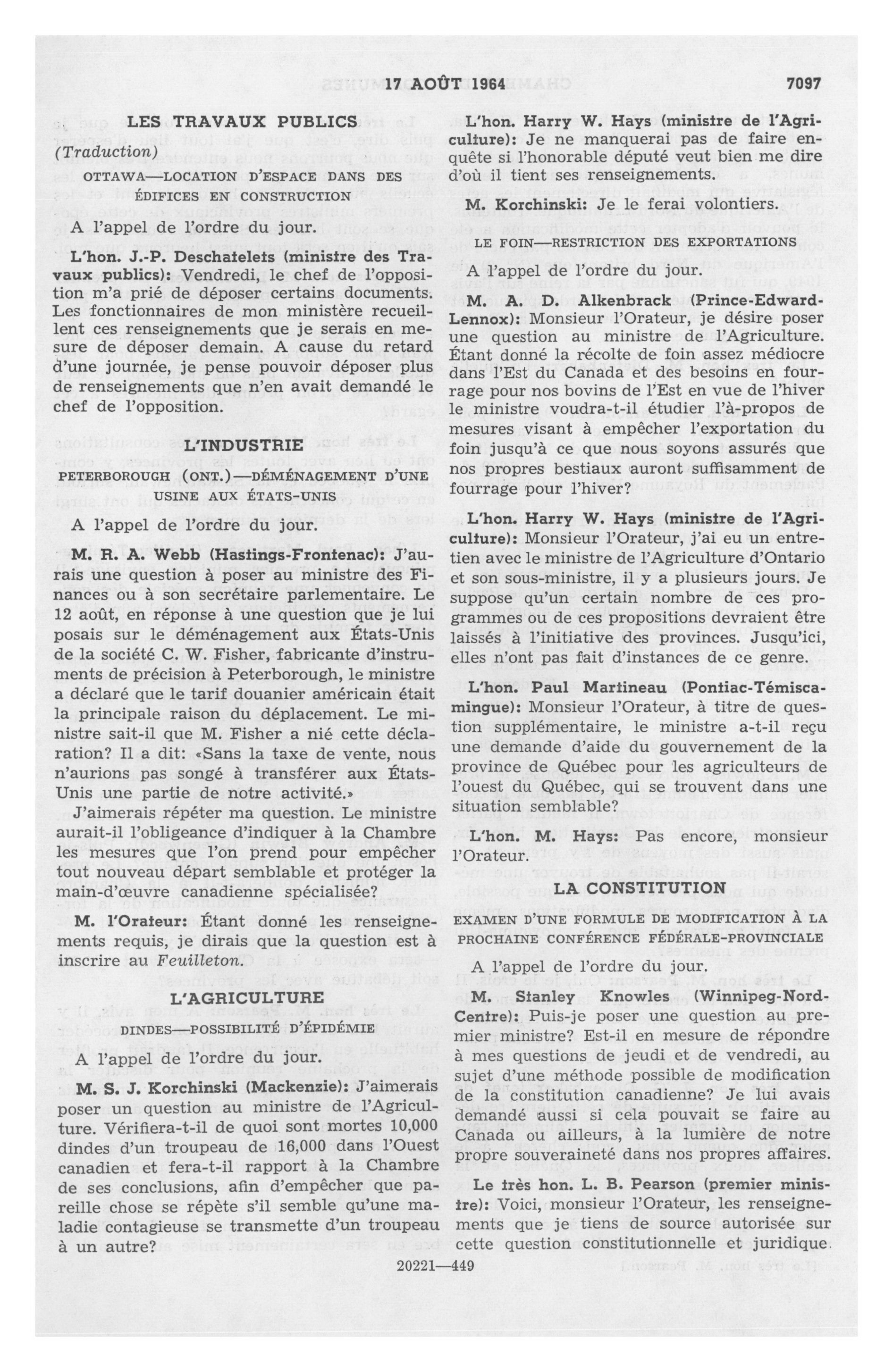 17 AOÛT 1964 7097

LES TRAVAUX PUBLICS

(Traduction)

OTTAWA—LOCATION D'ESPACE DANS DES ÉDIFICES EN CONSTRUCTION

A l'appel de l'ordre du jour.

L'hon. J.-P. Deschatelets (ministre des Travaux publics): Vendredi, le chef de l'opposition m'a prié de déposer certains documents. Les fonctionnaires de mon ministère recueillent ces renseignements que je serais en mesure de déposer demain. A cause du retard d'une journée, je pense pouvoir déposer plus de renseignements que n'en avait demandé le chef de l'opposition.

L'INDUSTRIE

PETERBOROUGH (ONT.)—DÉMÉNAGEMENT D'UNE USINE AUX ÉTATS-UNIS

A l'appel de l'ordre du jour.

M. R. A. Webb (Hastings-Frontenac): J'aurais une question à poser au ministre des Finances ou à son secrétaire parlementaire. Le 12 août, en réponse à une question que je lui posais sur le déménagement aux États-Unis de la société C. W. Fisher, fabricante d'instruments de précision à Peterborough, le ministre a déclaré que le tarif douanier américain était la principale raison du déplacement. Le ministre sait-il que M. Fisher a nié cette déclaration? Il a dit: «Sans la taxe de vente, nous n'aurions pas songé à transférer aux États-Unis une partie de notre activité.»

J'aimerais répéter ma question. Le ministre aurait-il l'obligeance d'indiquer à la Chambre les mesures que l'on prend pour empêcher tout nouveau départ semblable et protéger la main-d'œuvre canadienne spécialisée?

M. l'Orateur: Étant donné les renseignements requis, je dirais que la question est à inscrire au Feuilleton.

L'AGRICULTURE

DINDES—POSSIBILITÉ D'ÉPIDÉMIE

A l'appel de l'ordre du jour.

M. S. J. Korchinski (Mackenzie): J'aimerais poser un question au ministre de l'Agriculture. Vérifiera-t-il de quoi sont mortes 10,000 dindes d'un troupeau de 16,000 dans l'Ouest canadien et fera-t-il rapport à la Chambre de ses conclusions, afin d'empêcher que pareille chose se répète s'il semble qu'une maladie contagieuse se transmette d'un troupeau à un autre?

L'hon. Harry W. Hays (ministre de l'Agriculture): Je ne manquerai pas de faire enquête si l'honorable député veut bien me dire d'où il tient ses renseignements.

M. Korchinski: Je le ferai volontiers.

LE FOIN—RESTRICTION DES EXPORTATIONS

A l'appel de l'ordre du jour.

M. A. D. Alkenbrack (Prince-Edward-Lennox): Monsieur l'Orateur, je désire poser une question au ministre de l'Agriculture. Étant donné la récolte de foin assez médiocre dans l'Est du Canada et des besoins en fourrage pour nos bovins de l'Est en vue de l'hiver le ministre voudra-t-il étudier l'à-propos de mesures visant à empêcher l'exportation du foin jusqu'à ce que nous soyons assurés que nos propres bestiaux auront suffisamment de fourrage pour l'hiver?

L'hon. Harry W. Hays (ministre de l'Agriculture): Monsieur l'Orateur, j'ai eu un entretien avec le ministre de l'Agriculture d'Ontario et son sous-ministre, il y a plusieurs jours. Je suppose qu'un certain nombre de ces programmes ou de ces propositions devraient être laissés à l'initiative des provinces. Jusqu'ici, elles n'ont pas fait d'instances de ce genre.

L'hon. Paul Martineau (Pontiac-Témiscamingue): Monsieur l'Orateur, à titre de question supplémentaire, le ministre a-t-il reçu une demande d'aide du gouvernement de la province de Québec pour les agriculteurs de l'ouest du Québec, qui se trouvent dans une situation semblable?

L'hon. M. Hays: Pas encore, monsieur l'Orateur.

LA CONSTITUTION

EXAMEN D'UNE FORMULE DE MODIFICATION À LA PROCHAINE CONFÉRENCE FÉDÉRALE-PROVINCIALE

A l'appel de l'ordre du jour.

M. Stanley Knowles (Winnipeg-Nord-Centre): Puis-je poser une question au premier ministre? Est-il en mesure de répondre à mes questions de jeudi et de vendredi, au sujet d'une méthode possible de modification de la constitution canadienne? Je lui avais demandé aussi si cela pouvait se faire au Canada ou ailleurs, à la lumière de notre propre souveraineté dans nos propres affaires.

Le très hon. L. B. Pearson (premier ministre): Voici, monsieur l'Orateur, les renseignements que je tiens de source autorisée sur cette question constitutionnelle et juridique.

20221—449